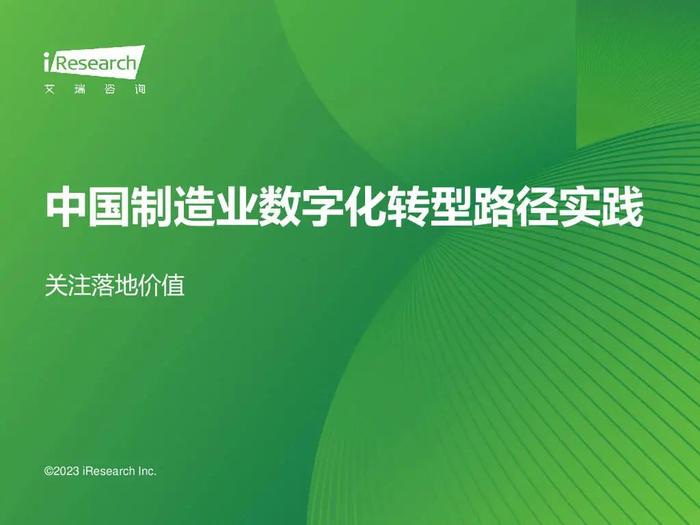 iResearch
艾瑞咨询

中国制造业数字化转型路径实践

关注落地价值

©2023 iResearch Inc.